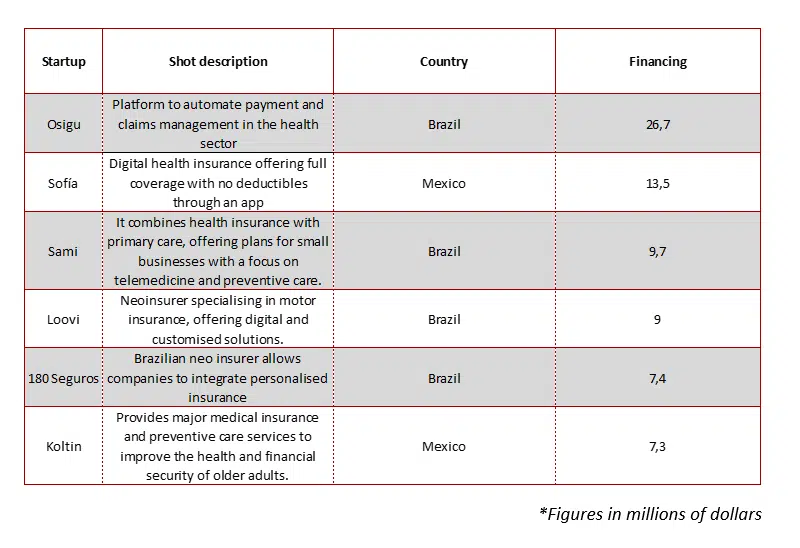 | Startup | Shot description | Country | Financing |
|---|---|---|---|
| Osigu | Platform to automate payment and claims management in the health sector | Brazil | 26,7 |
| Sofía | Digital health insurance offering full coverage with no deductibles through an app | Mexico | 13,5 |
| Sami | It combines health insurance with primary care, offering plans for small businesses with a focus on telemedicine and preventive care. | Brazil | 9,7 |
| Loovi | Neoinsurer specialising in motor insurance, offering digital and customised solutions. | Brazil | 9 |
| 180 Seguros | Brazilian neo insurer allows companies to integrate personalised insurance | Brazil | 7,4 |
| Koltin | Provides major medical insurance and preventive care services to improve the health and financial security of older adults. | Mexico | 7,3 |

*Figures in millions of dollars